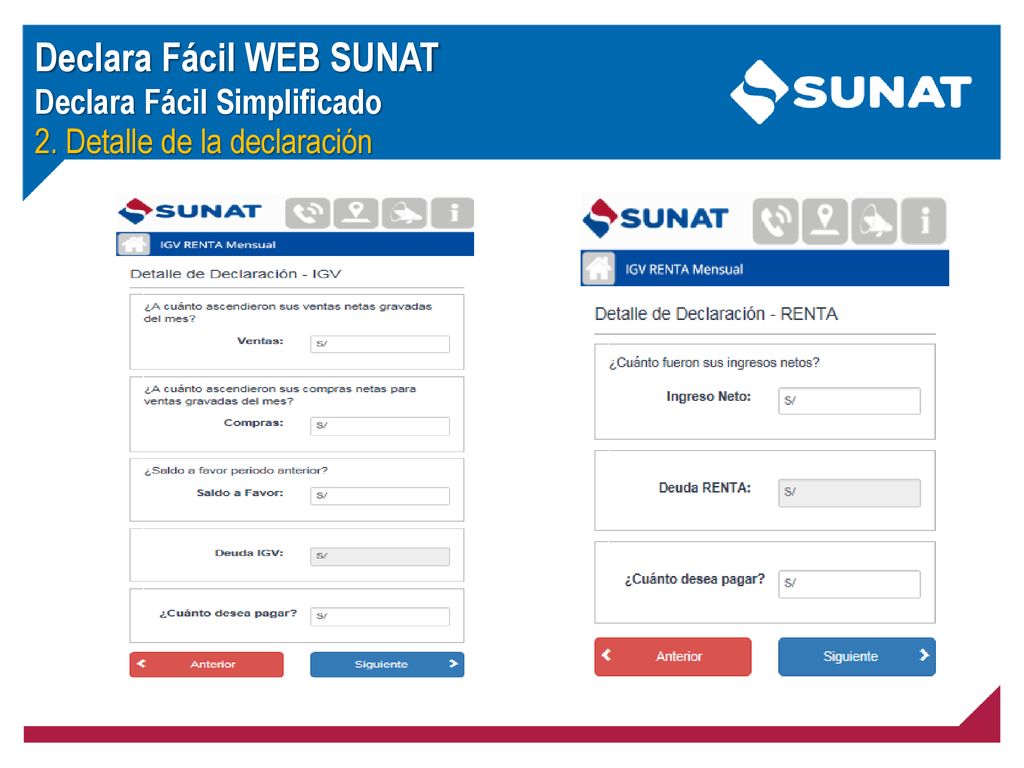 Declara Fácil WEB SUNAT
Declara Fácil Simplificado
2. Detalle de la declaración

SUNAT

SUNAT

IGV RENTA Mensual

Detalle de Declaración - IGV

¿A cuánto ascendieron sus ventas netas gravadas del mes?

Ventas: S/

¿A cuánto ascendieron sus compras netas para ventas gravadas del mes?

Compras: S/

¿Saldo a favor periodo anterior?

Saldo a Favor: S/

Deuda IGV: S/

¿Cuánto desea pagar? S/

Anterior

Siguiente

SUNAT

IGV RENTA Mensual

Detalle de Declaración - RENTA

¿Cuánto fueron sus ingresos netos?

Ingreso Neto: S/

Deuda RENTA: S/

¿Cuánto desea pagar? S/

Anterior

Siguiente